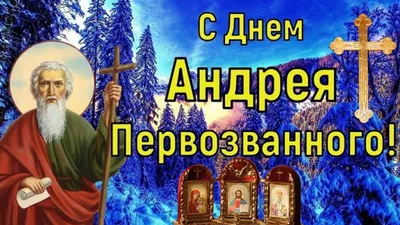 С Днем
Андрея
Первозванного!